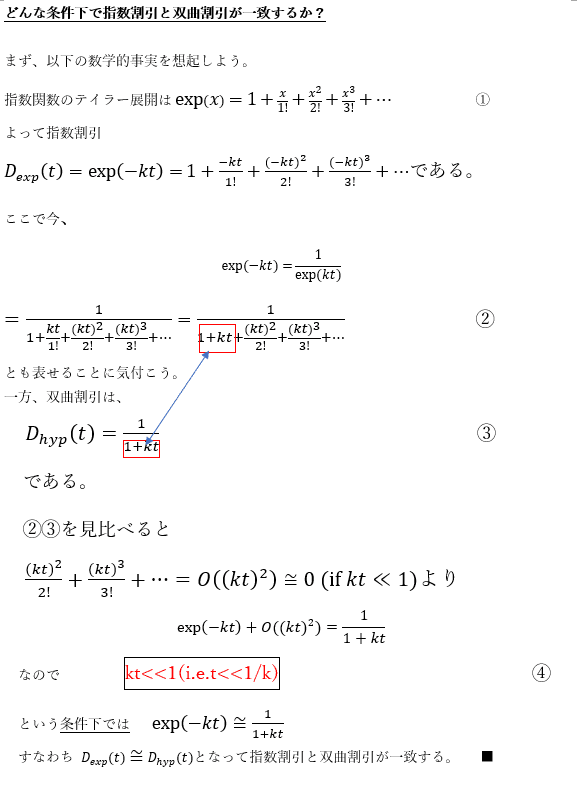 どんな条件下で指数割引と双曲割引が一致するか？

まず、以下の数学的事実を想起しよう。

指数関数のテイラー展開は $\exp(x) = 1 + \frac{x}{1!} + \frac{x^2}{2!} + \frac{x^3}{3!} + \cdots$ ①

よって指数割引

$D_{exp}(t) = \exp(-kt) = 1 + \frac{-kt}{1!} + \frac{(-kt)^2}{2!} + \frac{(-kt)^3}{3!} + \cdots$である。

ここで今、

$\exp(-kt) = \frac{1}{\exp(kt)}$

$= \frac{1}{1+\frac{kt}{1!}+\frac{(kt)^2}{2!}+\frac{(kt)^3}{3!}+\cdots} = \frac{1}{1+kt+\frac{(kt)^2}{2!}+\frac{(kt)^3}{3!}+\cdots}$ ②

とも表せることに気付こう。

一方、双曲割引は、

$D_{hyp}(t) = \frac{1}{1+kt}$ ③

である。

②③を見比べると

$\frac{(kt)^2}{2!} + \frac{(kt)^3}{3!} + \cdots = O((kt)^2) \cong 0$ (if $kt \ll 1$)より

$\exp(-kt) + O((kt)^2) = \frac{1}{1+kt}$

なので kt<<1(i.e.t<<1/k) ④

という条件下では $\exp(-kt) \cong \frac{1}{1+kt}$

すなわち $D_{exp}(t) \cong D_{hyp}(t)$となって指数割引と双曲割引が一致する。 ■